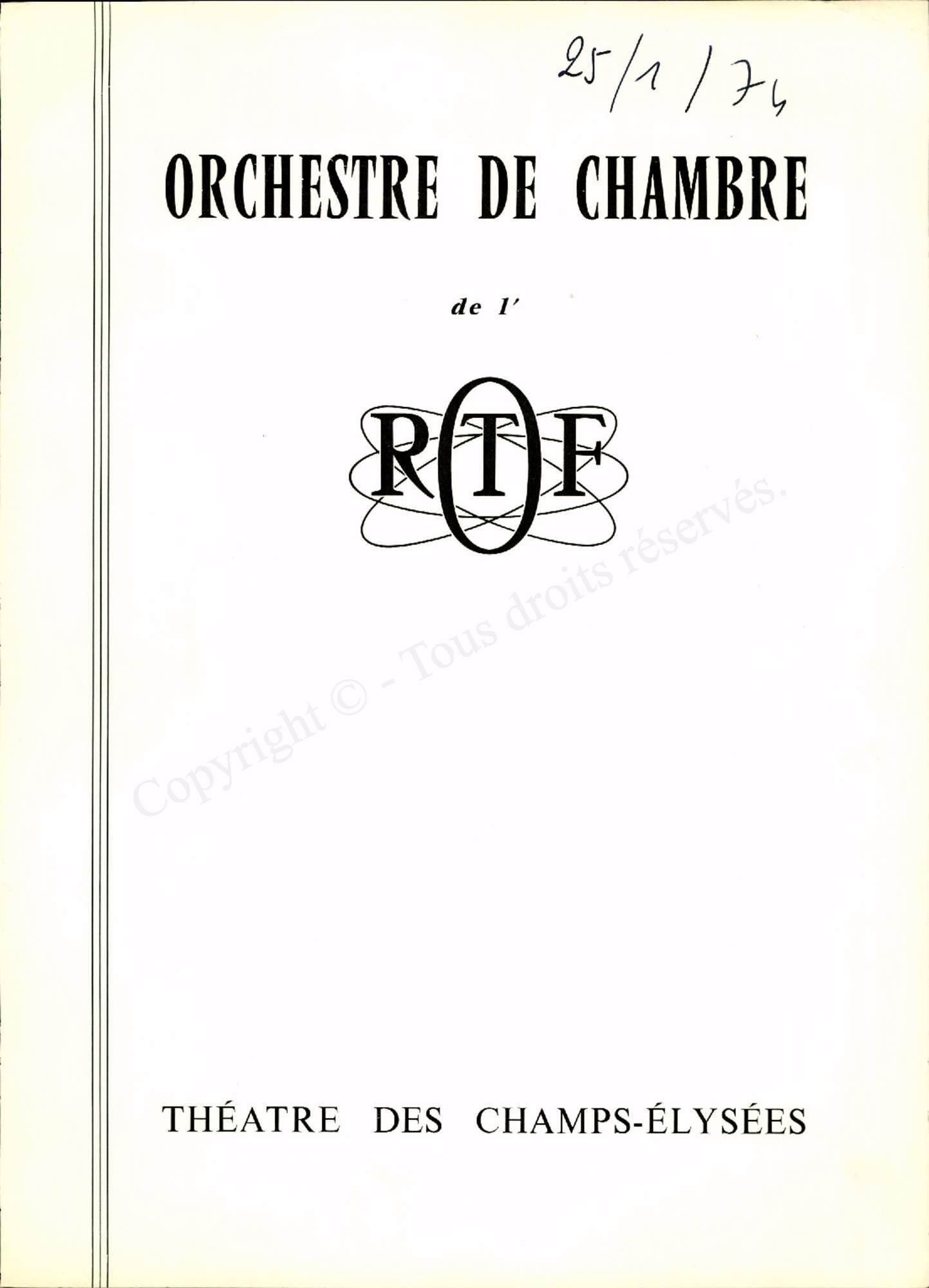 25/1/74

ORCHESTRE DE CHAMBRE

de l'

ORTF

Copyright © - Tous droits réservés.

THÉATRE DES CHAMPS-ÉLYSÉES